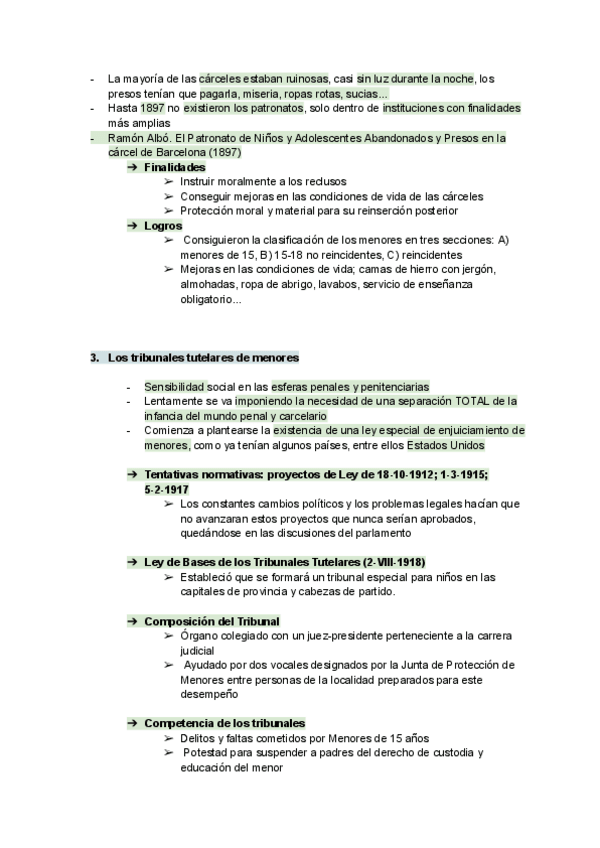 - La mayoría de las cárceles estaban ruinosas, casi sin luz durante la noche, los presos tenían que pagarla, miseria, ropas rotas, sucias...
- Hasta 1897 no existieron los patronatos, solo dentro de instituciones con finalidades más amplias
- Ramón Albó. El Patronato de Niños y Adolescentes Abandonados y Presos en la cárcel de Barcelona (1897)
➔ Finalidades
➢ Instruir moralmente a los reclusos
➢ Conseguir mejoras en las condiciones de vida de las cárceles
➢ Protección moral y material para su reinserción posterior
➔ Logros
➢ Consiguieron la clasificación de los menores en tres secciones: A) menores de 15, B) 15-18 no reincidentes, C) reincidentes
➢ Mejoras en las condiciones de vida; camas de hierro con jergón, almohadas, ropa de abrigo, lavabos, servicio de enseñanza obligatorio...

3. Los tribunales tutelares de menores

- Sensibilidad social en las esferas penales y penitenciarias
- Lentamente se va imponiendo la necesidad de una separación TOTAL de la infancia del mundo penal y carcelario
- Comienza a plantearse la existencia de una ley especial de enjuiciamiento de menores, como ya tenían algunos países, entre ellos Estados Unidos

➔ Tentativas normativas: proyectos de Ley de 18-10-1912; 1-3-1915; 5-2-1917
➢ Los constantes cambios políticos y los problemas legales hacían que no avanzaran estos proyectos que nunca serían aprobados, quedándose en las discusiones del parlamento

➔ Ley de Bases de los Tribunales Tutelares (2-VIII-1918)
➢ Estableció que se formará un tribunal especial para niños en las capitales de provincia y cabezas de partido.

➔ Composición del Tribunal
➢ Órgano colegiado con un juez-presidente perteneciente a la carrera judicial
➢ Ayudado por dos vocales designados por la Junta de Protección de Menores entre personas de la localidad preparados para este desempeño

➔ Competencia de los tribunales
➢ Delitos y faltas cometidos por Menores de 15 años
➢ Potestad para suspender a padres del derecho de custodia y educación del menor